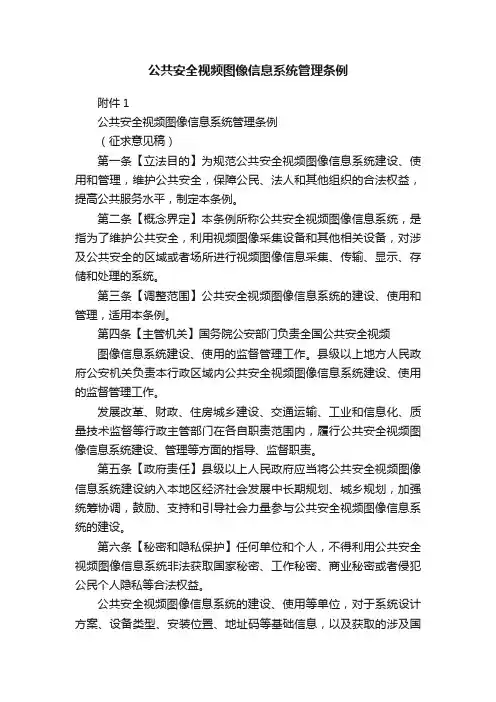 公共安全视频图像信息系统管理条例

附件 1

公共安全视频图像信息系统管理条例

（征求意见稿）

第一条【立法目的】为规范公共安全视频图像信息系统建设、使用和管理，维护公共安全，保障公民、法人和其他组织的合法权益，提高公共服务水平，制定本条例。

第二条【概念界定】本条例所称公共安全视频图像信息系统，是指为了维护公共安全，利用视频图像采集设备和其他相关设备，对涉及公共安全的区域或者场所进行视频图像信息采集、传输、显示、存储和处理的系统。

第三条【调整范围】公共安全视频图像信息系统的建设、使用和管理，适用本条例。

第四条【主管机关】国务院公安部门负责全国公共安全视频

图像信息系统建设、使用的监督管理工作。县级以上地方人民政府公安机关负责本行政区域内公共安全视频图像信息系统建设、使用的监督管理工作。

发展改革、财政、住房城乡建设、交通运输、工业和信息化、质量技术监督等行政主管部门在各自职责范围内，履行公共安全视频图像信息系统建设、管理等方面的指导、监督职责。

第五条【政府责任】县级以上人民政府应当将公共安全视频图像信息系统建设纳入本地区经济社会发展中长期规划、城乡规划，加强统筹协调，鼓励、支持和引导社会力量参与公共安全视频图像信息系统的建设。

第六条【秘密和隐私保护】任何单位和个人，不得利用公共安全视频图像信息系统非法获取国家秘密、工作秘密、商业秘密或者侵犯公民个人隐私等合法权益。

公共安全视频图像信息系统的建设、使用等单位，对于系统设计方案、设备类型、安装位置、地址码等基础信息，以及获取的涉及国